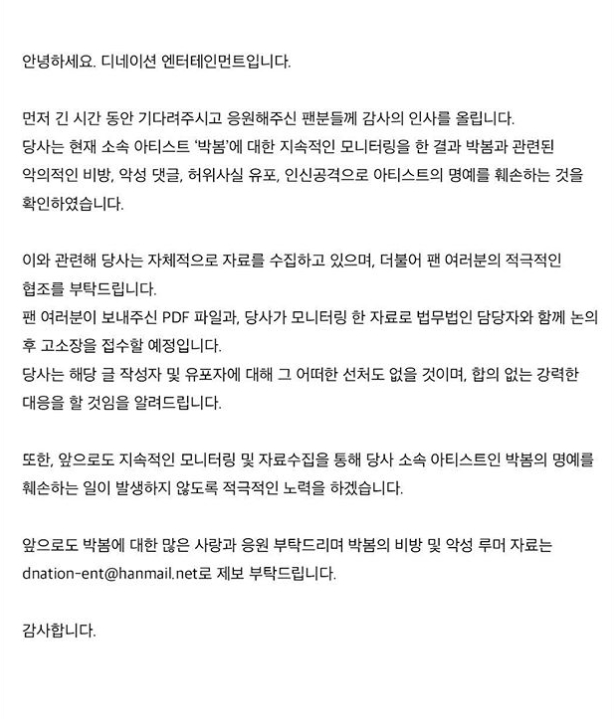 안녕하세요. 디네이션 엔터테인먼트입니다.

먼저 긴 시간 동안 기다려주시고 응원해주신 팬분들께 감사의 인사를 올립니다.
당사는 현재 소속 아티스트 '박봄'에 대한 지속적인 모니터링을 한 결과 박봄과 관련된 악의적인 비방, 악성 댓글, 허위사실 유포, 인신공격으로 아티스트의 명예를 훼손하는 것을 확인하였습니다.

이와 관련해 당사는 자체적으로 자료를 수집하고 있으며, 더불어 팬 여러분의 적극적인 협조를 부탁드립니다.
팬 여러분이 보내주신 PDF 파일과, 당사가 모니터링 한 자료로 법무법인 담당자와 함께 논의 후 고소장을 접수할 예정입니다.
당사는 해당 글 작성자 및 유포자에 대해 그 어떠한 선처도 없을 것이며, 합의 없는 강력한 대응을 할 것임을 알려드립니다.

또한, 앞으로도 지속적인 모니터링 및 자료수집을 통해 당사 소속 아티스트인 박봄의 명예를 훼손하는 일이 발생하지 않도록 적극적인 노력을 하겠습니다.

앞으로도 박봄에 대한 많은 사랑과 응원 부탁드리며 박봄의 비방 및 악성 루머 자료는 dnation-ent@hanmail.net로 제보 부탁드립니다.

감사합니다.